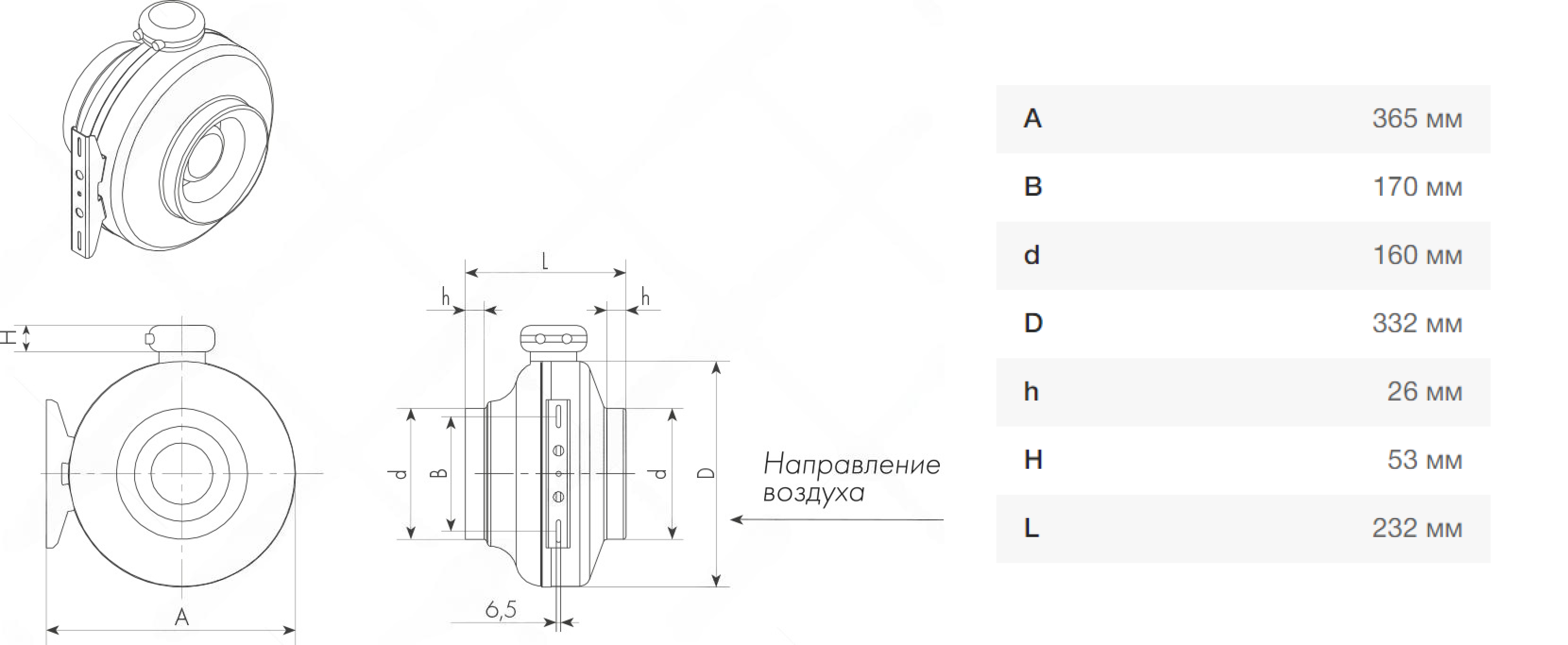 H

A

L

h

h

d

B

d

D

6,5

Направление воздуха

| A | 365 мм |
|---|---|
| B | 170 мм |
| d | 160 мм |
| D | 332 мм |
| h | 26 мм |
| H | 53 мм |
| L | 232 мм |